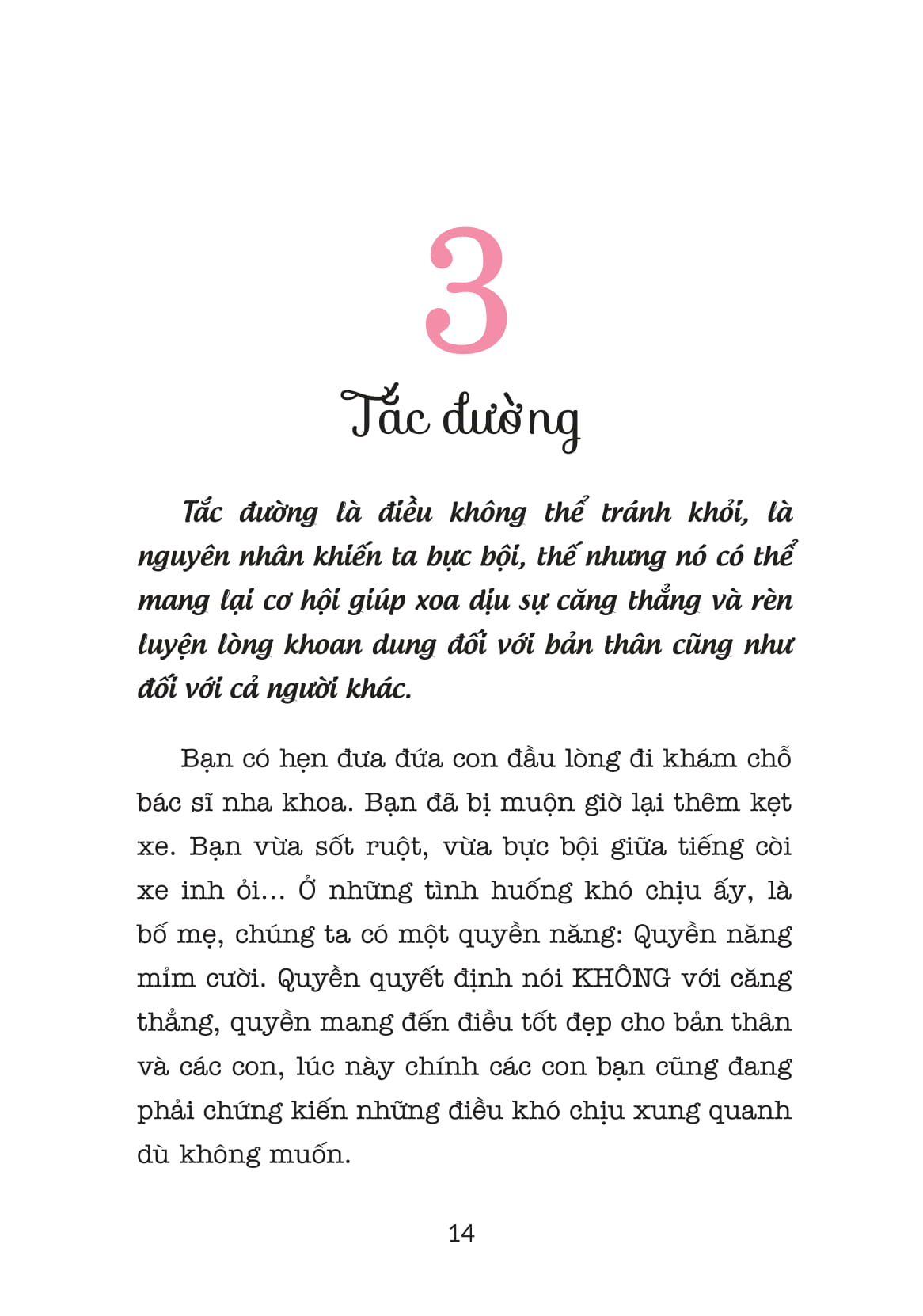 3

Tắc đường

Tắc đường là điều không thể tránh khỏi, là nguyên nhân khiến ta bực bội, thế nhưng nó có thể mang lại cơ hội giúp xoa dịu sự căng thẳng và rèn luyện lòng khoan dung đối với bản thân cũng như đối với cả người khác.

Bạn có hẹn đưa đứa con đầu lòng đi khám chỗ bác sĩ nha khoa. Bạn đã bị muộn giờ lại thêm kẹt xe. Bạn vừa sốt ruột, vừa bực bội giữa tiếng còi xe inh ỏi... Ở những tình huống khó chịu ấy, là bố mẹ, chúng ta có một quyền năng: Quyền năng mỉm cười. Quyền quyết định nói KHÔNG với căng thẳng, quyền mang đến điều tốt đẹp cho bản thân và các con, lúc này chính các con bạn cũng đang phải chứng kiến những điều khó chịu xung quanh dù không muốn.

14